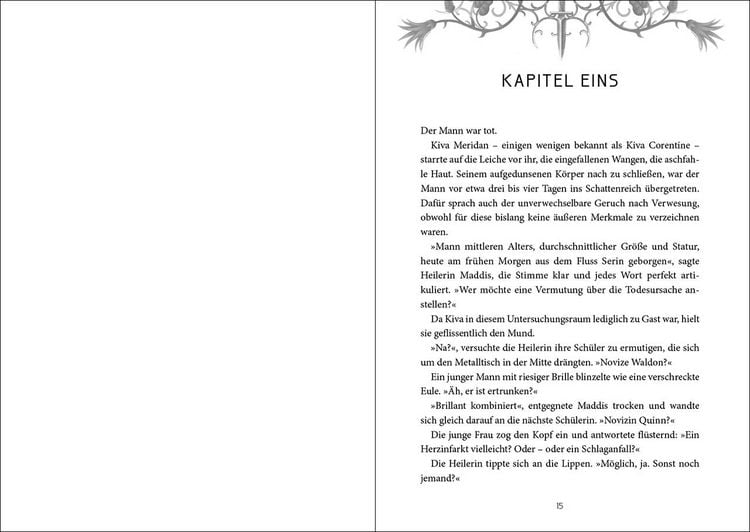 KAPITEL EINS

Der Mann war tot.

Kiva Meridan – einigen wenigen bekannt als Kiva Corentine – starrte auf die Leiche vor ihr, die eingefallenen Wangen, die aschfahle Haut. Seinem aufgedunsenen Körper nach zu schließen, war der Mann vor etwa drei bis vier Tagen ins Schattenreich übergetreten. Dafür sprach auch der unverwechselbare Geruch nach Verwesung, obwohl für diese bislang keine äußeren Merkmale zu verzeichnen waren.

»Mann mittleren Alters, durchschnittlicher Größe und Statur, heute am frühen Morgen aus dem Fluss Serin geborgen«, sagte Heilerin Maddis, die Stimme klar und jedes Wort perfekt artikuliert. »Wer möchte eine Vermutung über die Todesursache anstellen?«

Da Kiva in diesem Untersuchungsraum lediglich zu Gast war, hielt sie geflissentlich den Mund.

»Na?«, versuchte die Heilerin ihre Schüler zu ermutigen, die sich um den Metalltisch in der Mitte drängten. »Novize Waldon?«

Ein junger Mann mit riesiger Brille blinzelte wie eine verschreckte Eule. »Äh, er ist ertrunken?«

»Brillant kombiniert«, entgegnete Maddis trocken und wandte sich gleich darauf an die nächste Schülerin. »Novizin Quinn?«

Die junge Frau zog den Kopf ein und antwortete flüsternd: »Ein Herzinfarkt vielleicht? Oder – oder ein Schlaganfall?«

Die Heilerin tippte sich an die Lippen. »Möglich, ja. Sonst noch jemand?«

15